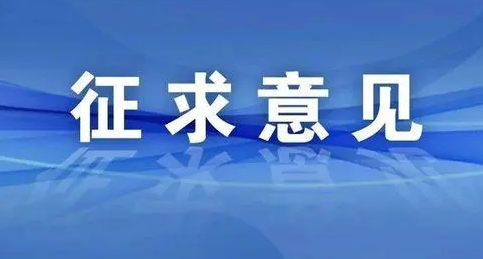 征求意见